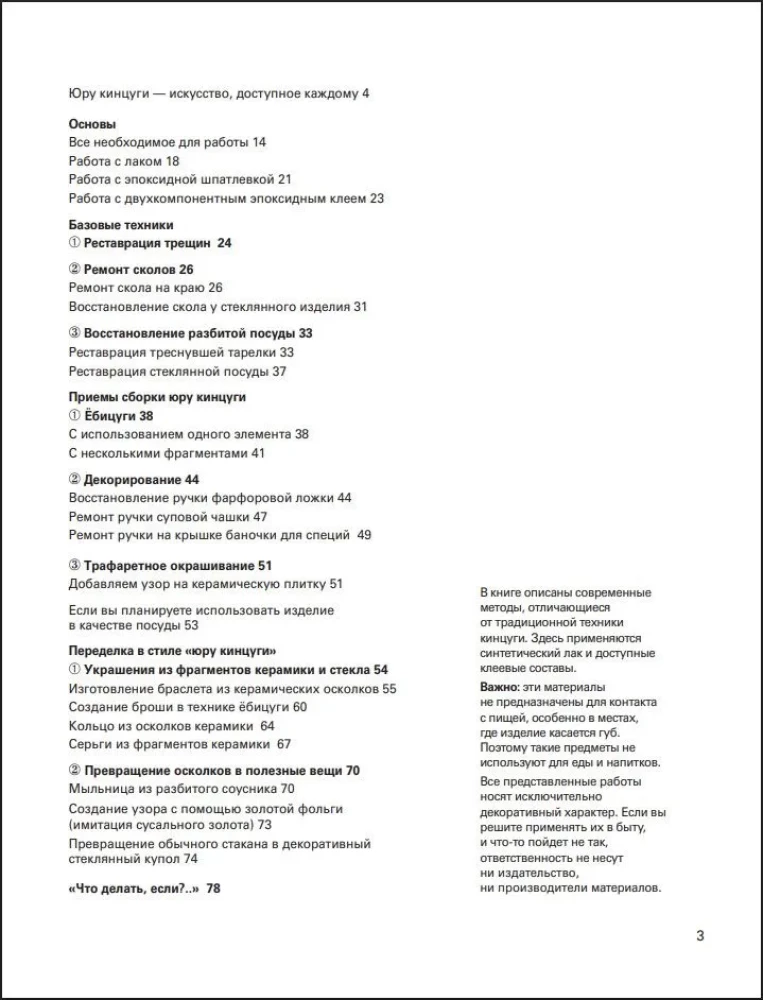 Юру кинцуги — искусство, доступное каждому 4

Основы
Все необходимое для работы 14
Работа с лаком 18
Работа с эпоксидной шпатлевкой 21
Работа с двухкомпонентным эпоксидным клеем 23

Базовые техники
① Реставрация трещин 24

② Ремонт сколов 26
Ремонт скола на краю 26
Восстановление скола у стеклянного изделия 31

③ Восстановление разбитой посуды 33
Реставрация треснувшей тарелки 33
Реставрация стеклянной посуды 37

Приемы сборки юру кинцуги
① Ёбицуги 38
С использованием одного элемента 38
С несколькими фрагментами 41

② Декорирование 44
Восстановление ручки фарфоровой ложки 44
Ремонт ручки суповой чашки 47
Ремонт ручки на крышке баночки для специй 49

③ Трафаретное окрашивание 51
Добавляем узор на керамическую плитку 51

Если вы планируете использовать изделие в качестве посуды 53

Переделка в стиле «юру кинцуги»
① Украшения из фрагментов керамики и стекла 54
Изготовление браслета из керамических осколков 55
Создание броши в технике ёбицуги 60
Кольцо из осколков керамики 64
Серьги из фрагментов керамики 67

② Превращение осколков в полезные вещи 70
Мыльница из разбитого соусника 70
Создание узора с помощью золотой фольги (имитация сусального золота) 73
Превращение обычного стакана в декоративный стеклянный купол 74

«Что делать, если?..» 78

В книге описаны современные методы, отличающиеся от традиционной техники кинцуги. Здесь применяются синтетический лак и доступные клеевые составы.

Важно: эти материалы не предназначены для контакта с пищей, особенно в местах, где изделие касается губ. Поэтому такие предметы не используют для еды и напитков.

Все представленные работы носят исключительно декоративный характер. Если вы решите применять их в быту, и что-то пойдет не так, ответственность не несут ни издательство, ни производители материалов.

3